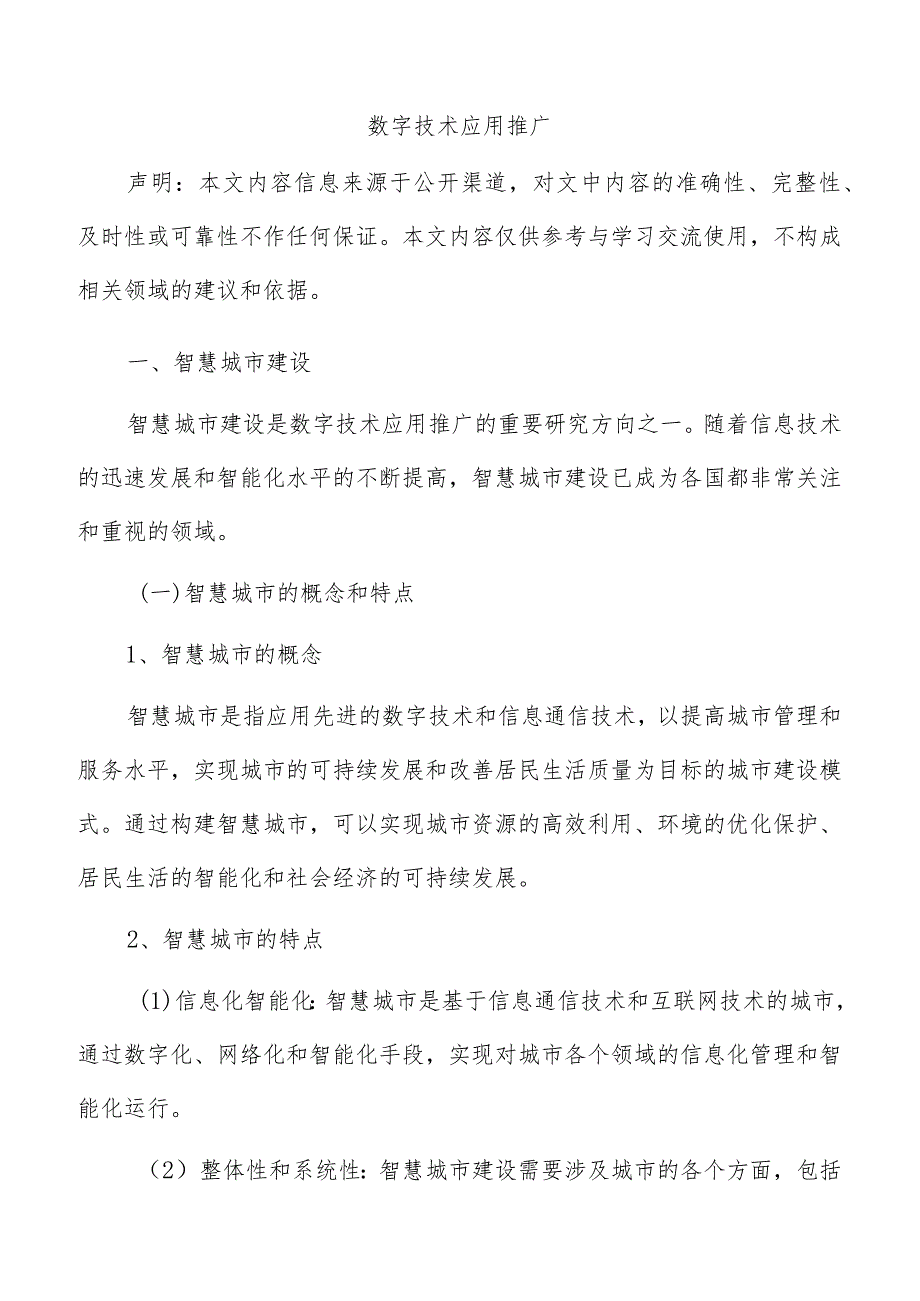 数字技术应用推广

声明：本文内容信息来源于公开渠道，对文中内容的准确性、完整性、及时性或可靠性不作任何保证。本文内容仅供参考与学习交流使用，不构成相关领域的建议和依据。

一、智慧城市建设

智慧城市建设是数字技术应用推广的重要研究方向之一。随着信息技术的迅速发展和智能化水平的不断提高，智慧城市建设已成为各国都非常关注和重视的领域。

(一)智慧城市的概念和特点

1、智慧城市的概念

智慧城市是指应用先进的数字技术和信息通信技术，以提高城市管理和服务水平，实现城市的可持续发展和改善居民生活质量为目标的城市建设模式。通过构建智慧城市，可以实现城市资源的高效利用、环境的优化保护、居民生活的智能化和社会经济的可持续发展。

2、智慧城市的特点

(1)信息化智能化:智慧城市是基于信息通信技术和互联网技术的城市，通过数字化、网络化和智能化手段，实现对城市各个领域的信息化管理和智能化运行。

（2）整体性和系统性：智慧城市建设需要涉及城市的各个方面，包括